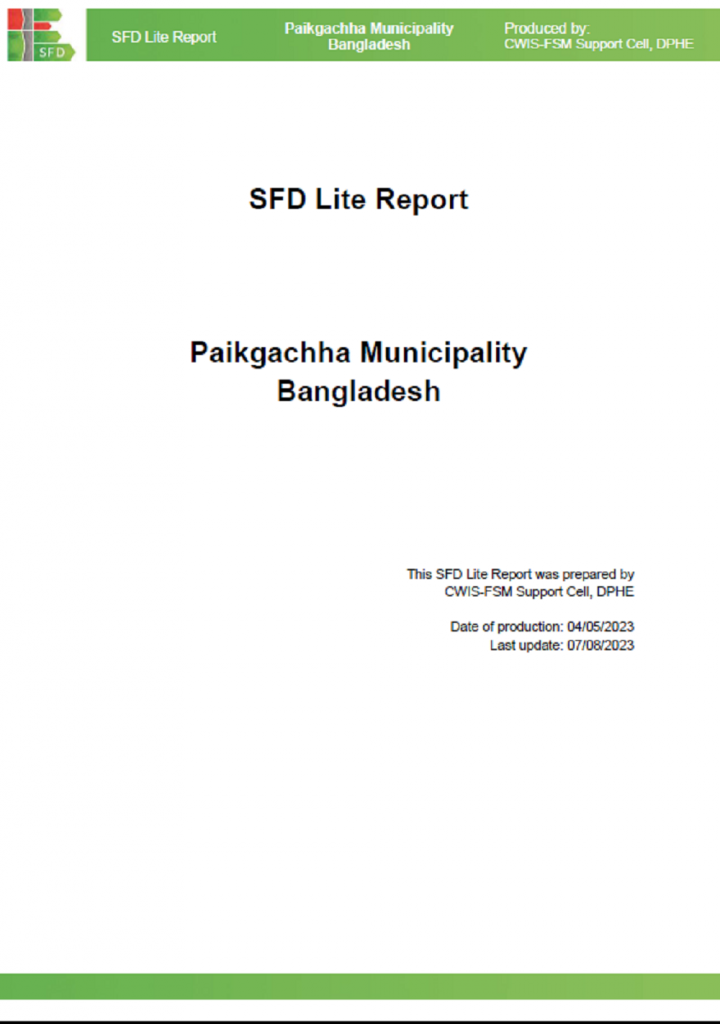 SFD

SFD Lite Report

Paikgachha Municipality
Bangladesh

Produced by:
CWIS-FSM Support Cell, DPHE

SFD Lite Report

Paikgachha Municipality
Bangladesh

This SFD Lite Report was prepared by CWIS-FSM Support Cell, DPHE

Date of production: 04/05/2023
Last update: 07/08/2023